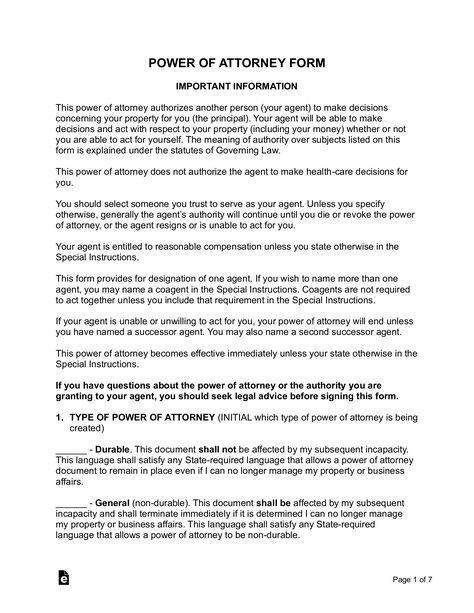 POWER OF ATTORNEY FORM

IMPORTANT INFORMATION

This power of attorney authorizes another person (your agent) to make decisions concerning your property for you (the principal). Your agent will be able to make decisions and act with respect to your property (including your money) whether or not you are able to act for yourself. The meaning of authority over subjects listed on this form is explained under the statutes of Governing Law.

This power of attorney does not authorize the agent to make health-care decisions for you.

You should select someone you trust to serve as your agent. Unless you specify otherwise, generally the agent's authority will continue until you die or revoke the power of attorney, or the agent resigns or is unable to act for you.

Your agent is entitled to reasonable compensation unless you state otherwise in the Special Instructions.

This form provides for designation of one agent. If you wish to name more than one agent, you may name a coagent in the Special Instructions. Coagents are not required to act together unless you include that requirement in the Special Instructions.

If your agent is unable or unwilling to act for you, your power of attorney will end unless you have named a successor agent. You may also name a second successor agent.

This power of attorney becomes effective immediately unless your state otherwise in the Special Instructions.

If you have questions about the power of attorney or the authority you are granting to your agent, you should seek legal advice before signing this form.

1. TYPE OF POWER OF ATTORNEY (INITIAL which type of power of attorney is being created)

______ - Durable. This document shall not be affected by my subsequent incapacity. This language shall satisfy any State-required language that allows a power of attorney document to remain in place even if I can no longer manage my property or business affairs.

______ - General (non-durable). This document shall be affected by my subsequent incapacity and shall terminate immediately if it is determined I can no longer manage my property or business affairs. This language shall satisfy any State-required language that allows a power of attorney to be non-durable.

Page 1 of 7